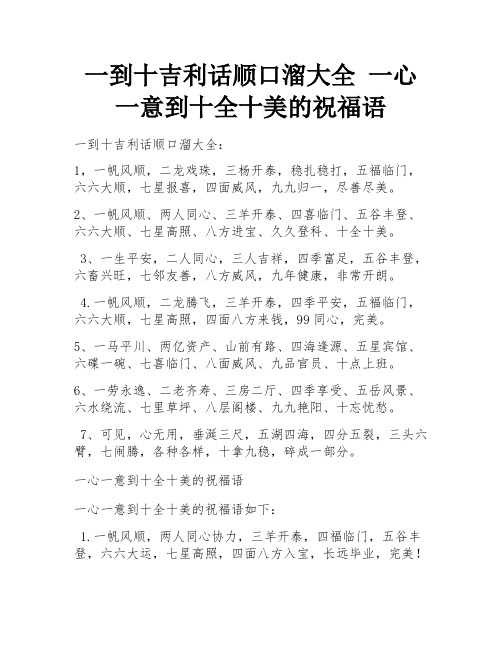 一到十吉利话顺口溜大全 一心一意到十全十美的祝福语

一到十吉利话顺口溜大全：

1，一帆风顺，二龙戏珠，三杨开泰，稳扎稳打，五福临门，六六大顺，七星报喜，四面威风，九九归一，尽善尽美。

2、一帆风顺、两人同心、三羊开泰、四喜临门、五谷丰登、六六大顺、七星高照、八方进宝、久久登科、十全十美。

3、一生平安，二人同心，三人吉祥，四季富足，五谷丰登，六畜兴旺，七邻友善，八方威风，九年健康，非常开朗。

4.一帆风顺，二龙腾飞，三羊开泰，四季平安，五福临门，六六大顺，七星高照，四面八方来钱，99同心，完美。

5、一马平川、两亿资产、山前有路、四海逢源、五星宾馆、六碟一碗、七喜临门、八面威风、九品官员、十点上班。

6、一劳永逸、二老齐寿、三房二厅、四季享受、五岳风景、六水绕流、七里草坪、八层阁楼、九九艳阳、十忘忧愁。

7、可见，心无用，垂涎三尺，五湖四海，四分五裂，三头六臂，七闹腾，各种各样，十拿九稳，碎成一部分。

一心一意到十全十美的祝福语

一心一意到十全十美的祝福语如下：

1.一帆风顺，两人同心协力，三羊开泰，四福临门，五谷丰登，六六大运，七星高照，四面八方入宝，长远毕业，完美！